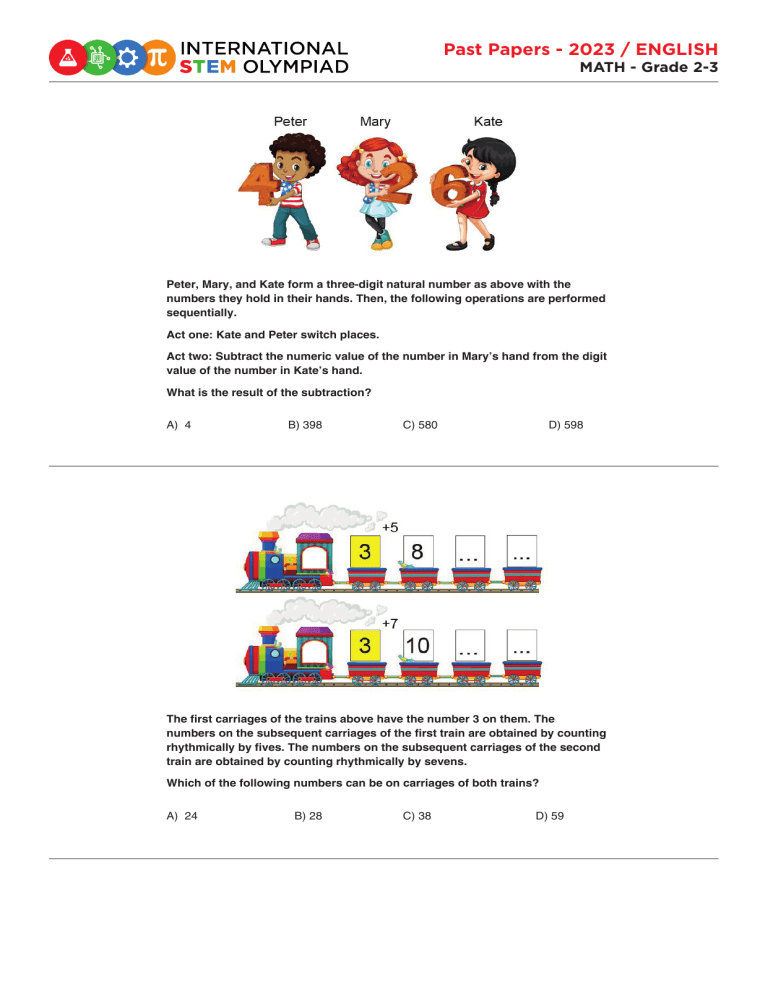 INTERNATIONAL STEM OLYMPIAD

Past Papers - 2023 / ENGLISH
MATH - Grade 2-3

Peter Mary Kate

4 2 6

Peter, Mary, and Kate form a three-digit natural number as above with the numbers they hold in their hands. Then, the following operations are performed sequentially.

Act one: Kate and Peter switch places.

Act two: Subtract the numeric value of the number in Mary's hand from the digit value of the number in Kate's hand.

What is the result of the subtraction?

A) 4 B) 398 C) 580 D) 598

+5

3 8 ... ...

+7

3 10 ... ...

The first carriages of the trains above have the number 3 on them. The numbers on the subsequent carriages of the first train are obtained by counting rhythmically by fives. The numbers on the subsequent carriages of the second train are obtained by counting rhythmically by sevens.

Which of the following numbers can be on carriages of both trains?

A) 24 B) 28 C) 38 D) 59